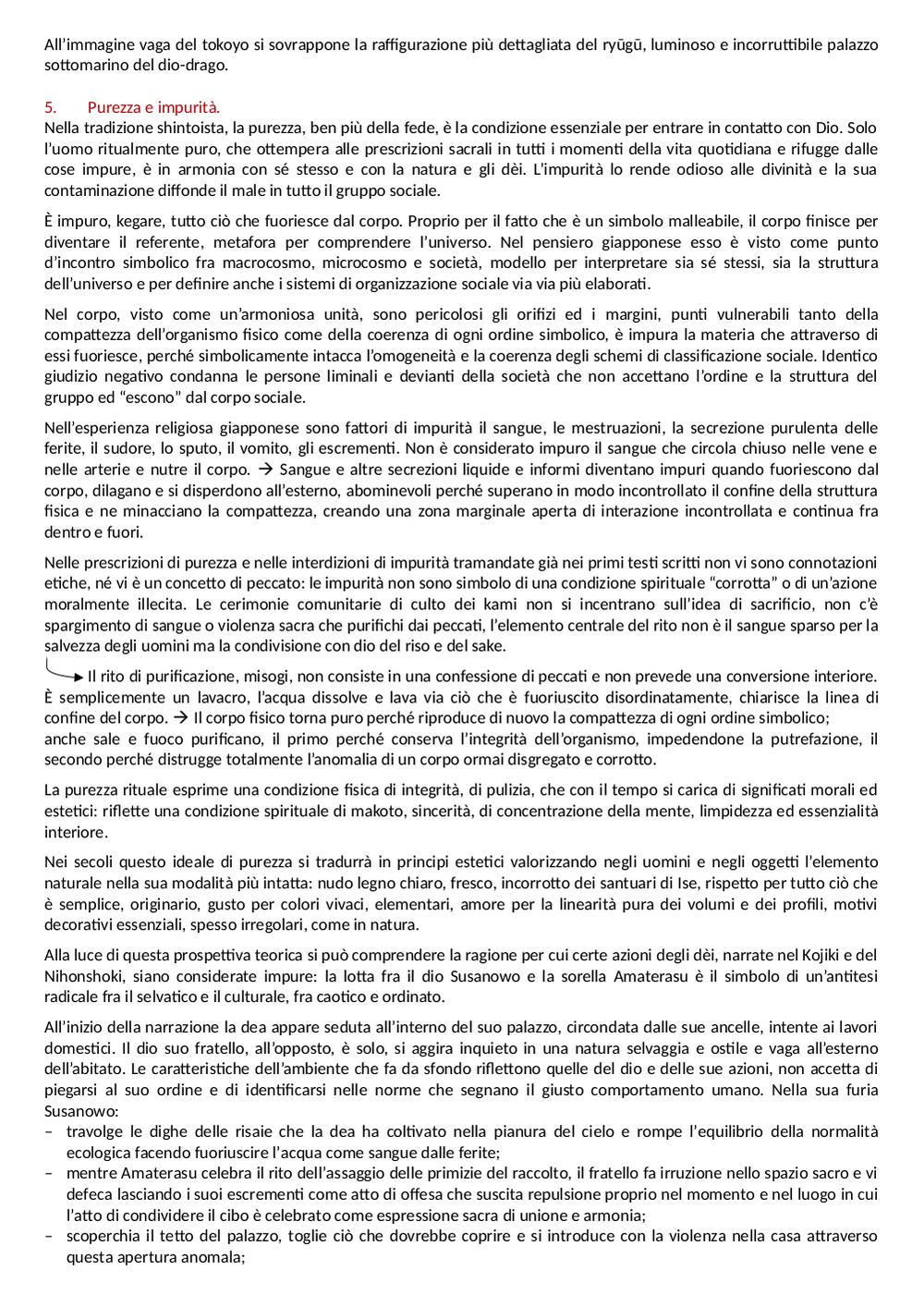 All'immagine vaga del tokoyo si sovrappone la raffigurazione più dettagliata del ryūgū, luminoso e incorruttibile palazzo sottomarino del dio-drago.

5. Purezza e impurità.
Nella tradizione shintoista, la purezza, ben più della fede, è la condizione essenziale per entrare in contatto con Dio. Solo l'uomo ritualmente puro, che ottempera alle prescrizioni sacrali in tutti i momenti della vita quotidiana e rifugge dalle cose impure, è in armonia con sé stesso e con la natura e gli dèi. L'impurità lo rende odioso alle divinità e la sua contaminazione diffonde il male in tutto il gruppo sociale.

È impuro, kegare, tutto ciò che fuoriesce dal corpo. Proprio per il fatto che è un simbolo malleabile, il corpo finisce per diventare il referente, metafora per comprendere l'universo. Nel pensiero giapponese esso è visto come punto d'incontro simbolico fra macrocosmo, microcosmo e società, modello per interpretare sia sé stessi, sia la struttura dell'universo e per definire anche i sistemi di organizzazione sociale via via più elaborati.

Nel corpo, visto come un'armoniosa unità, sono pericolosi gli orifizi ed i margini, punti vulnerabili tanto della compattezza dell'organismo fisico come della coerenza di ogni ordine simbolico, è impura la materia che attraverso di essi fuoriesce, perché simbolicamente intacca l'omogeneità e la coerenza degli schemi di classificazione sociale. Identico giudizio negativo condanna le persone liminali e devianti della società che non accettano l'ordine e la struttura del gruppo ed "escono" dal corpo sociale.

Nell'esperienza religiosa giapponese sono fattori di impurità il sangue, le mestruazioni, la secrezione purulenta delle ferite, il sudore, lo sputo, il vomito, gli escrementi. Non è considerato impuro il sangue che circola chiuso nelle vene e nelle arterie e nutre il corpo. → Sangue e altre secrezioni liquide e informi diventano impuri quando fuoriescono dal corpo, dilagano e si disperdono all'esterno, abominevoli perché superano in modo incontrollato il confine della struttura fisica e ne minacciano la compattezza, creando una zona marginale aperta di interazione incontrollata e continua fra dentro e fuori.

Nelle prescrizioni di purezza e nelle interdizioni di impurità tramandate già nei primi testi scritti non vi sono connotazioni etiche, né vi è un concetto di peccato: le impurità non sono simbolo di una condizione spirituale "corrotta" o di un'azione moralmente illecita. Le cerimonie comunitarie di culto dei kami non si incentrano sull'idea di sacrificio, non c'è spargimento di sangue o violenza sacra che purifichi dai peccati, l'elemento centrale del rito non è il sangue sparso per la salvezza degli uomini ma la condivisione con dio del riso e del sake.

Il rito di purificazione, misogi, non consiste in una confessione di peccati e non prevede una conversione interiore. È semplicemente un lavacro, l'acqua dissolve e lava via ciò che è fuoriuscito disordinatamente, chiarisce la linea di confine del corpo. → Il corpo fisico torna puro perché riproduce di nuovo la compattezza di ogni ordine simbolico;
anche sale e fuoco purificano, il primo perché conserva l'integrità dell'organismo, impedendone la putrefazione, il secondo perché distrugge totalmente l'anomalia di un corpo ormai disgregato e corrotto.

La purezza rituale esprime una condizione fisica di integrità, di pulizia, che con il tempo si carica di significati morali ed estetici: riflette una condizione spirituale di makoto, sincerità, di concentrazione della mente, limpidezza ed essenzialità interiore.

Nei secoli questo ideale di purezza si tradurrà in principi estetici valorizzando negli uomini e negli oggetti l'elemento naturale nella sua modalità più intatta: nudo legno chiaro, fresco, incorrotto dei santuari di Ise, rispetto per tutto ciò che è semplice, originario, gusto per colori vivaci, elementari, amore per la linearità pura dei volumi e dei profili, motivi decorativi essenziali, spesso irregolari, come in natura.

Alla luce di questa prospettiva teorica si può comprendere la ragione per cui certe azioni degli dèi, narrate nel Kojiki e del Nihonshoki, siano considerate impure: la lotta fra il dio Susanowo e la sorella Amaterasu è il simbolo di un'antitesi radicale fra il selvatico e il culturale, fra caotico e ordinato.

All'inizio della narrazione la dea appare seduta all'interno del suo palazzo, circondata dalle sue ancelle, intente ai lavori domestici. Il dio suo fratello, all'opposto, è solo, si aggira inquieto in una natura selvaggia e ostile e vaga all'esterno dell'abitato. Le caratteristiche dell'ambiente che fa da sfondo riflettono quelle del dio e delle sue azioni, non accetta di piegarsi al suo ordine e di identificarsi nelle norme che segnano il giusto comportamento umano. Nella sua furia Susanowo:
– travolge le dighe delle risaie che la dea ha coltivato nella pianura del cielo e rompe l'equilibrio della normalità ecologica facendo fuoriuscire l'acqua come sangue dalle ferite;
– mentre Amaterasu celebra il rito dell'assaggio delle primizie del raccolto, il fratello fa irruzione nello spazio sacro e vi defeca lasciando i suoi escrementi come atto di offesa che suscita repulsione proprio nel momento e nel luogo in cui l'atto di condividere il cibo è celebrato come espressione sacra di unione e armonia;
– scoperchia il tetto del palazzo, toglie ciò che dovrebbe coprire e si introduce con la violenza nella casa attraverso questa apertura anomala;